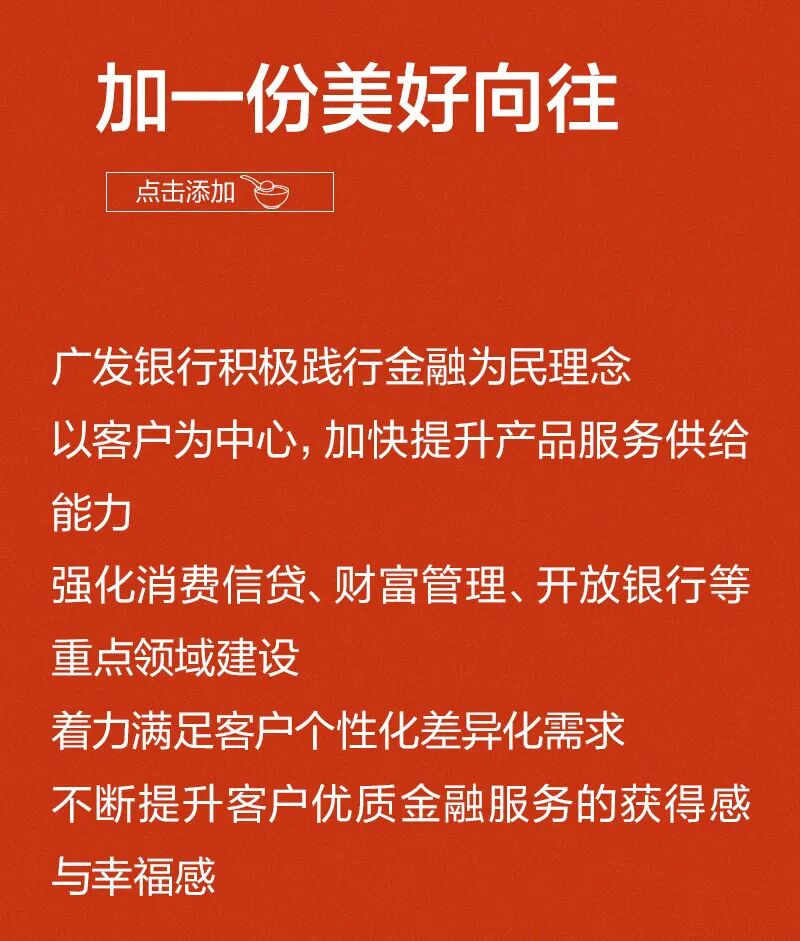 加一份美好向往

点击添加

广发银行积极践行金融为民理念
以客户为中心，加快提升产品服务供给能力
强化消费信贷、财富管理、开放银行等重点领域建设
着力满足客户个性化差异化需求
不断提升客户优质金融服务的获得感与幸福感